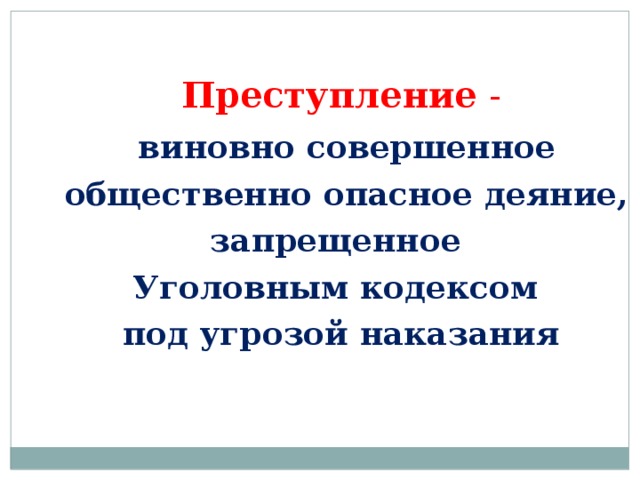 Преступление -
виновно совершенное общественно опасное деяние, запрещенное Уголовным кодексом под угрозой наказания